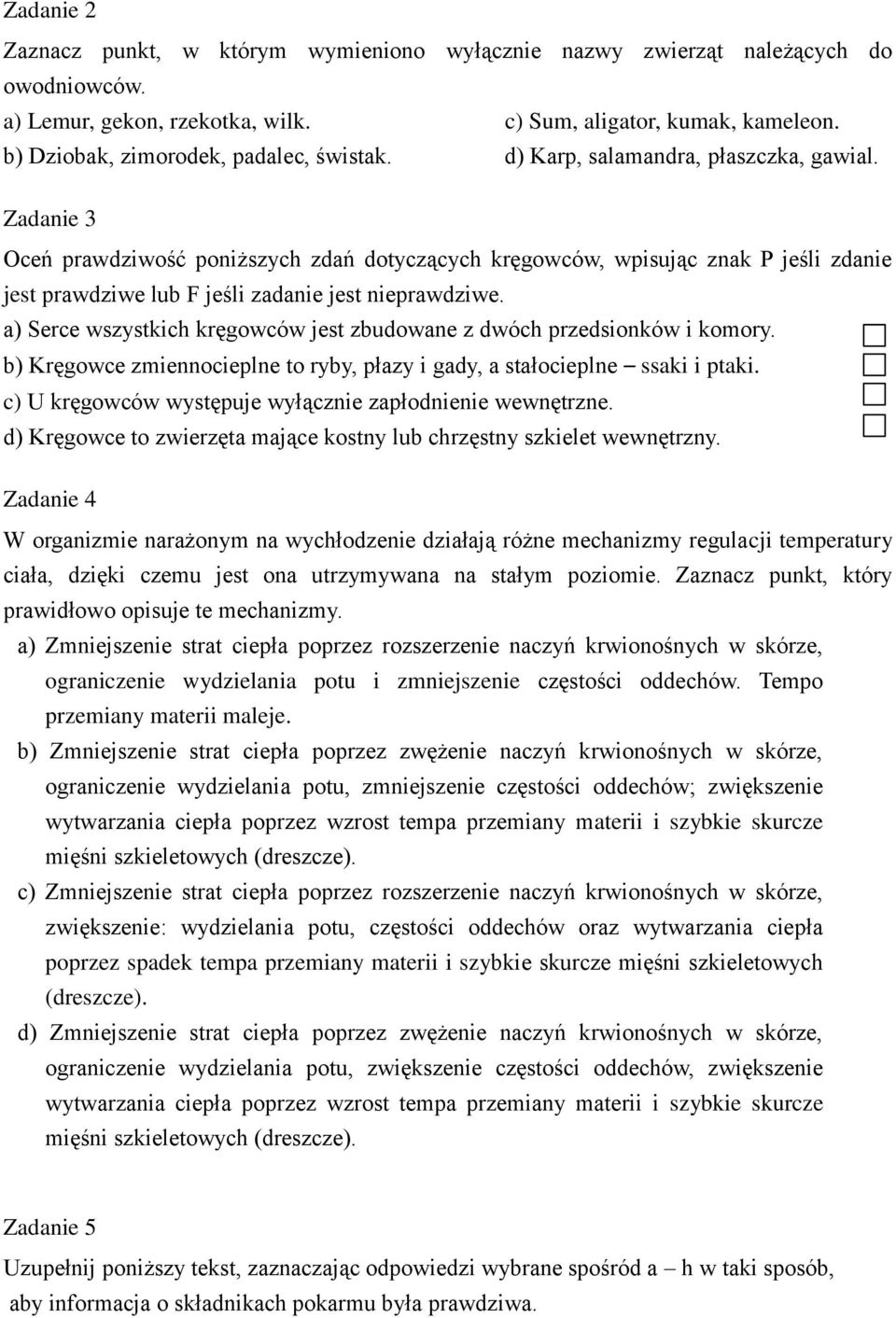 Zadanie 2

Zaznacz punkt, w którym wymieniono wyłącznie nazwy zwierząt należących do owodniowców.

a) Lemur, gekon, rzekotka, wilk.

b) Dziobak, zimorodek, padalec, świstak.

c) Sum, aligator, kumak, kameleon.

d) Karp, salamandra, płaszczka, gawial.

Zadanie 3

Oceń prawdziwość poniższych zdań dotyczących kręgowców, wpisując znak P jeśli zdanie jest prawdziwe lub F jeśli zadanie jest nieprawdziwe.

a) Serce wszystkich kręgowców jest zbudowane z dwóch przedsionków i komory.

b) Kręgowce zmiennocieplne to ryby, płazy i gady, a stałocieplne – ssaki i ptaki.

c) U kręgowców występuje wyłącznie zapłodnienie wewnętrzne.

d) Kręgowce to zwierzęta mające kostny lub chrzęstny szkielet wewnętrzny.

Zadanie 4

W organizmie narażonym na wychłodzenie działają różne mechanizmy regulacji temperatury ciała, dzięki czemu jest ona utrzymywana na stałym poziomie. Zaznacz punkt, który prawidłowo opisuje te mechanizmy.

a) Zmniejszenie strat ciepła poprzez rozszerzenie naczyń krwionośnych w skórze, ograniczenie wydzielania potu i zmniejszenie częstości oddechów. Tempo przemiany materii maleje.

b) Zmniejszenie strat ciepła poprzez zwężenie naczyń krwionośnych w skórze, ograniczenie wydzielania potu, zmniejszenie częstości oddechów; zwiększenie wytwarzania ciepła poprzez wzrost tempa przemiany materii i szybkie skurcze mięśni szkieletowych (dreszcze).

c) Zmniejszenie strat ciepła poprzez rozszerzenie naczyń krwionośnych w skórze, zwiększenie: wydzielania potu, częstości oddechów oraz wytwarzania ciepła poprzez spadek tempa przemiany materii i szybkie skurcze mięśni szkieletowych (dreszcze).

d) Zmniejszenie strat ciepła poprzez zwężenie naczyń krwionośnych w skórze, ograniczenie wydzielania potu, zwiększenie częstości oddechów, zwiększenie wytwarzania ciepła poprzez wzrost tempa przemiany materii i szybkie skurcze mięśni szkieletowych (dreszcze).

Zadanie 5

Uzupełnij poniższy tekst, zaznaczając odpowiedzi wybrane spośród a – h w taki sposób, aby informacja o składnikach pokarmu była prawdziwa.